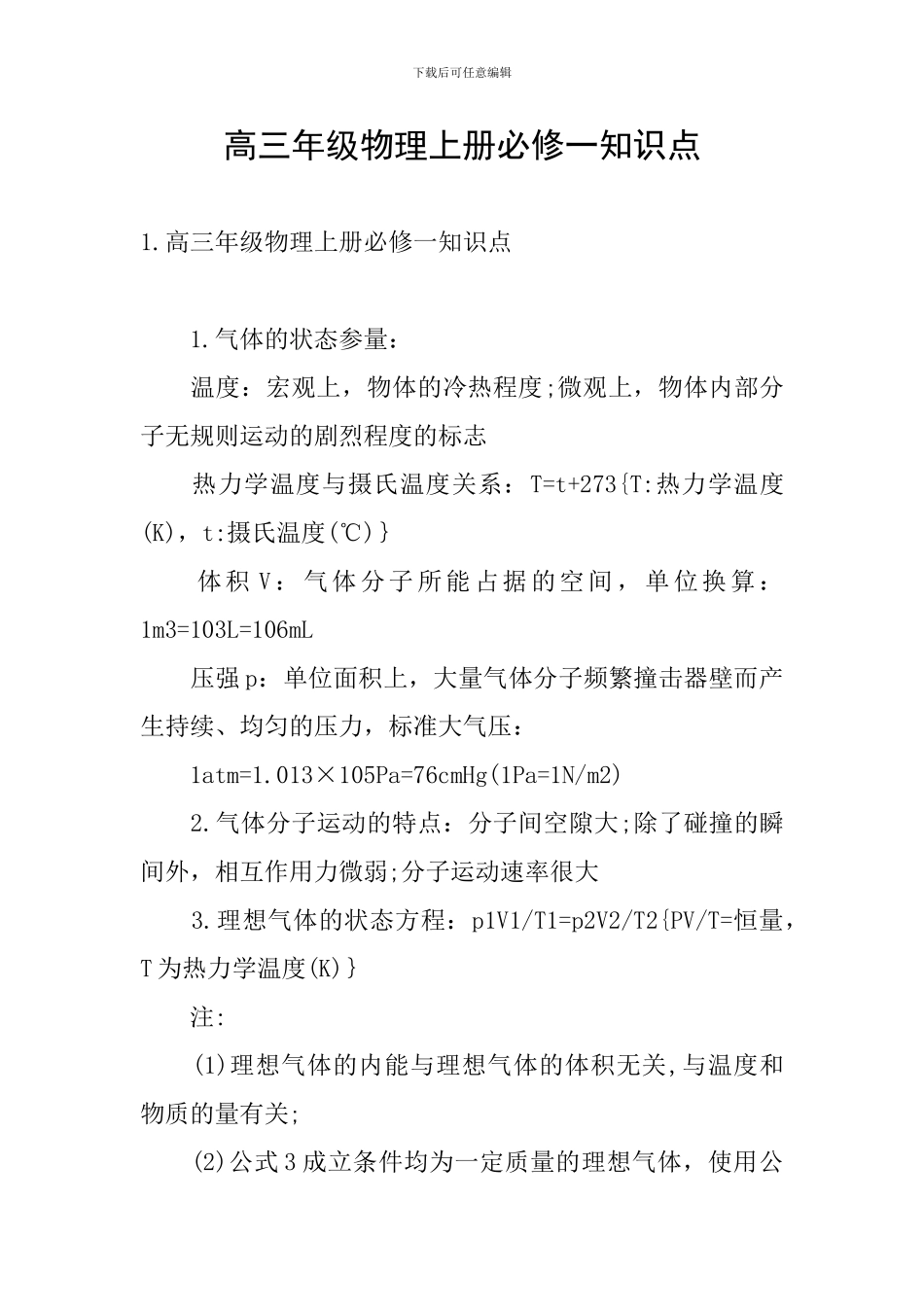 下载后可任意编辑

高三年级物理上册必修一知识点

1.高三年级物理上册必修一知识点

1.气体的状态参量：

温度：宏观上，物体的冷热程度;微观上，物体内部分子无规则运动的剧烈程度的标志

热力学温度与摄氏温度关系：T=t+273{T:热力学温度(K)，t:摄氏温度(℃)}

体积V：气体分子所能占据的空间，单位换算：1m3=103L=106mL

压强p：单位面积上，大量气体分子频繁撞击器壁而产生持续、均匀的压力，标准大气压：

1atm=1.013×105Pa=76cmHg(1Pa=1N/m2)

2.气体分子运动的特点：分子间空隙大;除了碰撞的瞬间外，相互作用力微弱;分子运动速率很大

3.理想气体的状态方程：p1V1/T1=p2V2/T2{PV/T=恒量，T为热力学温度(K)}

注:

(1)理想气体的内能与理想气体的体积无关,与温度和物质的量有关;

(2)公式3成立条件均为一定质量的理想气体，使用公